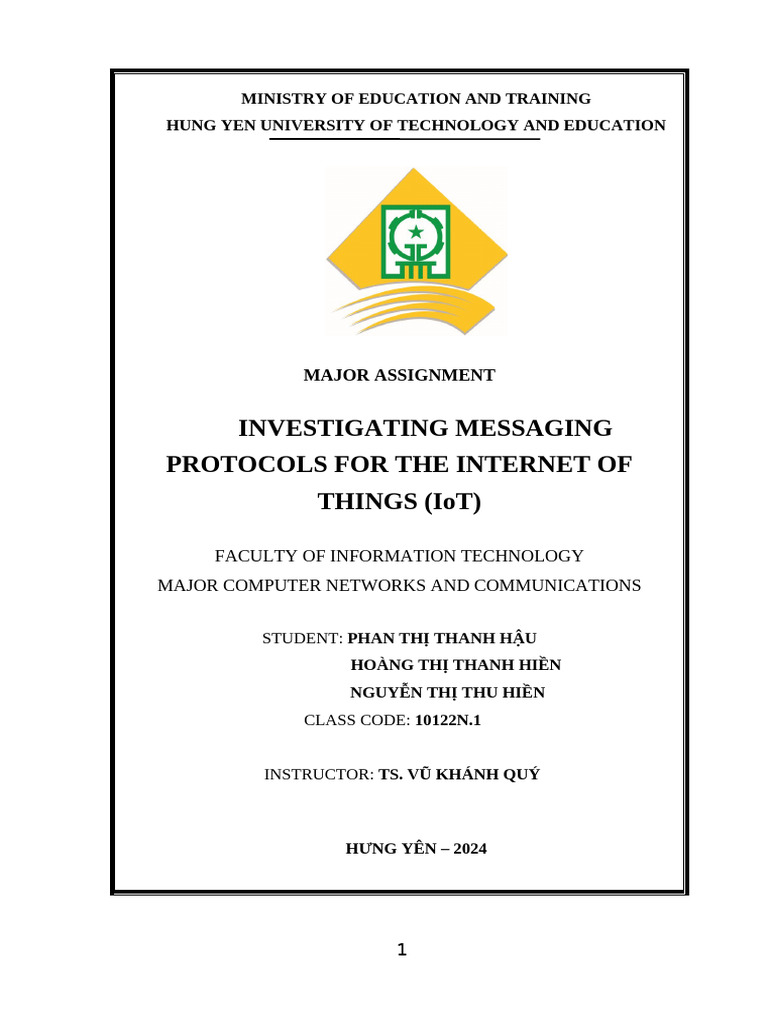 MINISTRY OF EDUCATION AND TRAINING
HUNG YEN UNIVERSITY OF TECHNOLOGY AND EDUCATION

MAJOR ASSIGNMENT

INVESTIGATING MESSAGING PROTOCOLS FOR THE INTERNET OF THINGS (IoT)

FACULTY OF INFORMATION TECHNOLOGY
MAJOR COMPUTER NETWORKS AND COMMUNICATIONS

STUDENT: PHAN THỊ THANH HẬU
HOÀNG THỊ THANH HIỀN
NGUYỄN THỊ THU HIỀN
CLASS CODE: 10122N.1

INSTRUCTOR: TS. VŨ KHÁNH QUÝ

HƯNG YÊN – 2024

1